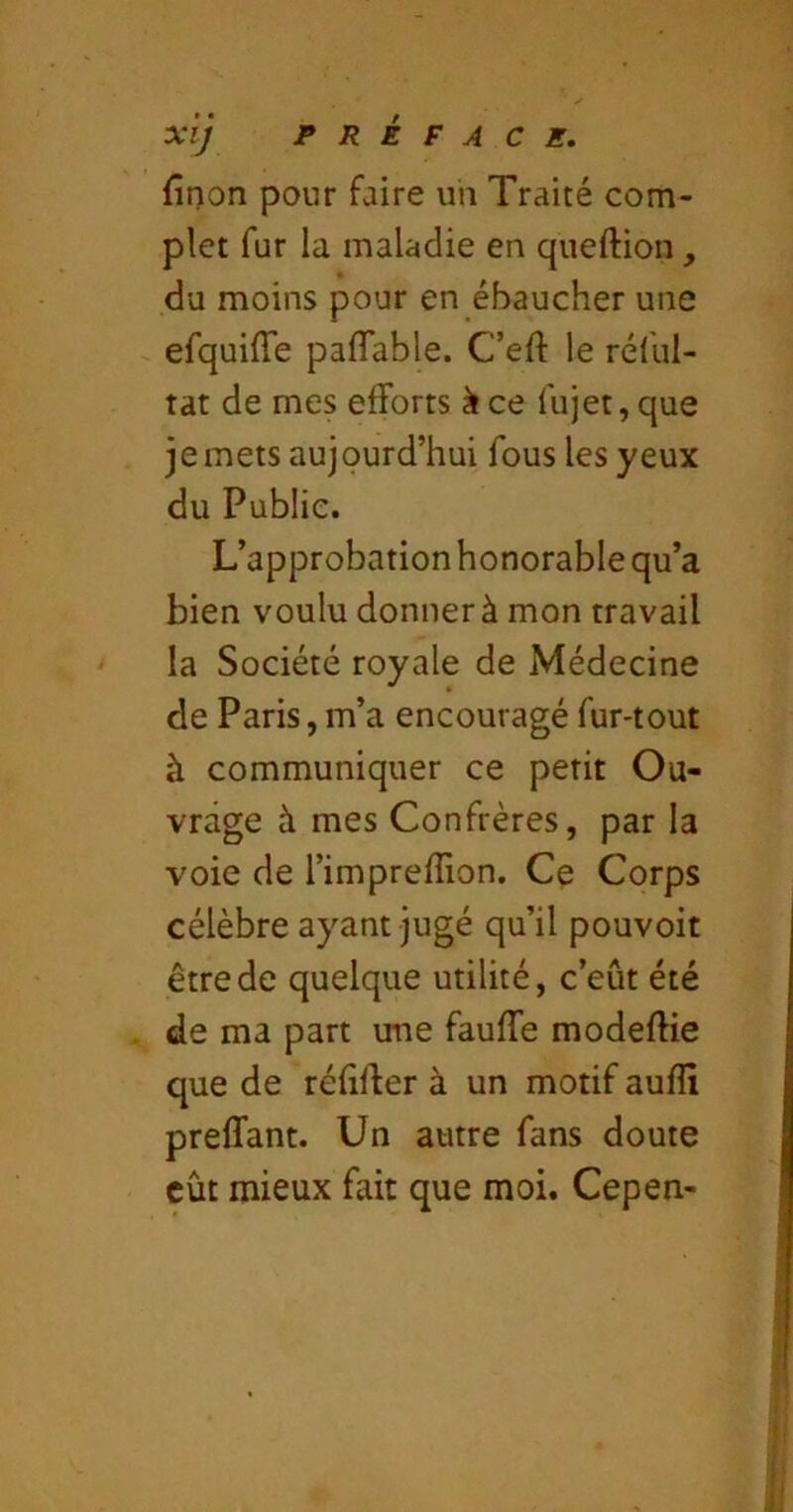 xij PRÉFACE.

ſinon pour faire un Traité complet ſur la maladie en queſtion, du moins pour en ébaucher une eſquiſſe paſſable. C'eſt le réſultat de mes efforts à ce ſujet, que je mets aujourd'hui ſous les yeux du Public.

L'approbation honorable qu'a bien voulu donner à mon travail la Société royale de Médecine de Paris, m'a encouragé ſur-tout à communiquer ce petit Ouvrage à mes Confrères, par la voie de l'impreſſion. Ce Corps célèbre ayant jugé qu'il pouvoit être de quelque utilité, c'eût été de ma part une fauſſe modeſtie que de réſiſter à un motif auſſi preſſant. Un autre ſans doute eût mieux fait que moi. Cepen-